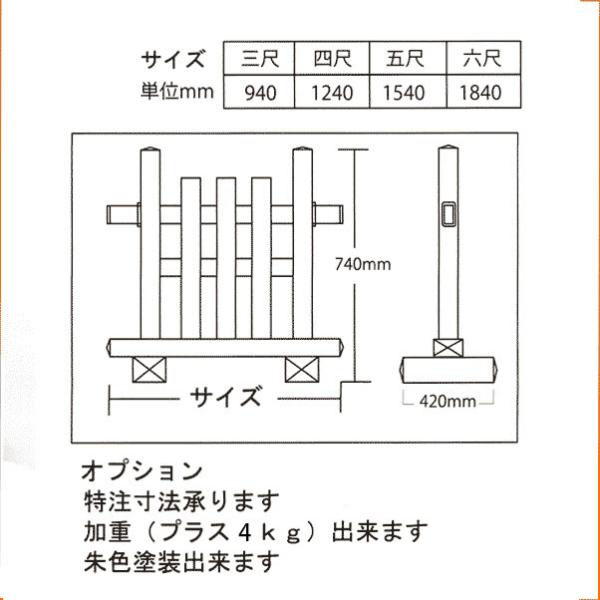 | サイズ | 三尺 | 四尺 | 五尺 | 六尺 |
|---|---|---|---|---|
| 単位mm | 940 | 1240 | 1540 | 1840 |

740mm

サイズ

420mm

オプション
特注寸法承ります
加重（プラス４ｋｇ）出来ます
朱色塗装出来ます